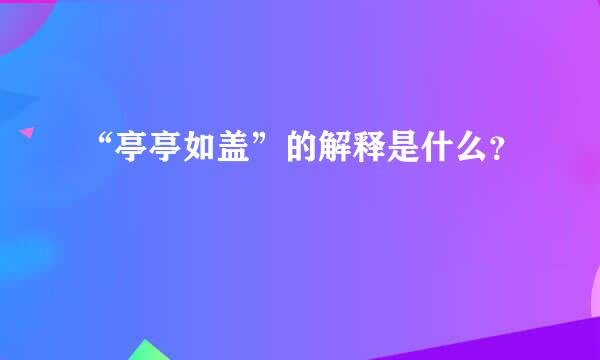 “亭亭如盖”的解释是什么？